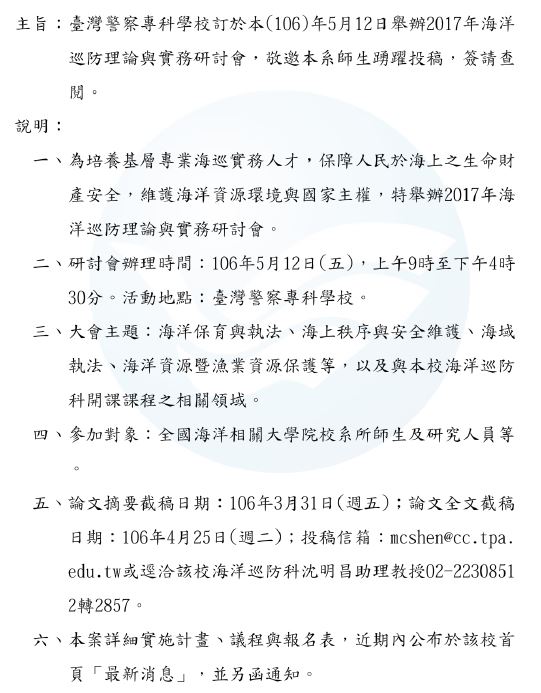 主旨：臺灣警察專科學校訂於本(106)年5月12日舉辦2017年海洋巡防理論與實務研討會，敬邀本系師生踴躍投稿，簽請查閱。

說明：

一、為培養基層專業海巡實務人才，保障人民於海上之生命財產安全，維護海洋資源環境與國家主權，特舉辦2017年海洋巡防理論與實務研討會。

二、研討會辦理時間：106年5月12日(五)，上午9時至下午4時30分。活動地點：臺灣警察專科學校。

三、大會主題：海洋保育與執法、海上秩序與安全維護、海域執法、海洋資源暨漁業資源保護等，以及與本校海洋巡防科開課課程之相關領域。

四、參加對象：全國海洋相關大學院校系所師生及研究人員等。

五、論文摘要截稿日期：106年3月31日(週五)；論文全文截稿日期：106年4月25日(週二)；投稿信箱：mcshen@cc.tpa.edu.tw或逕洽該校海洋巡防科沈明昌助理教授02-22308512轉2857。

六、本案詳細實施計畫、議程與報名表，近期內公布於該校首頁「最新消息」，並另函通知。